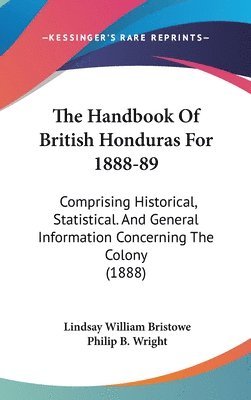 —KESSINGER'S RARE REPRINTS—

The Handbook Of British Honduras For 1888-89

Comprising Historical, Statistical. And General Information Concerning The Colony (1888)

Lindsay William Bristowe
Philip B. Wright